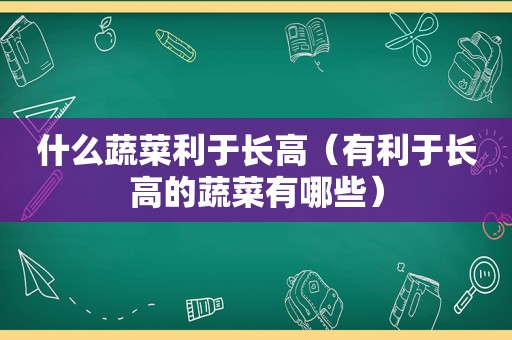 什么蔬菜利于长高（有利于长高的蔬菜有哪些）